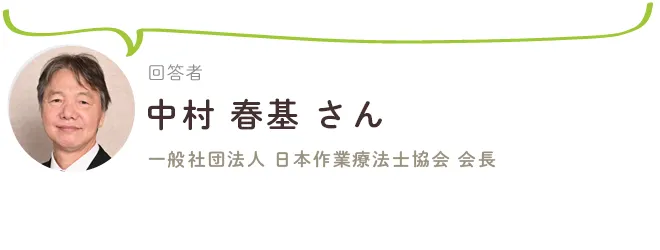 回答者

中村 春基 さん

一般社団法人 日本作業療法士協会 会長